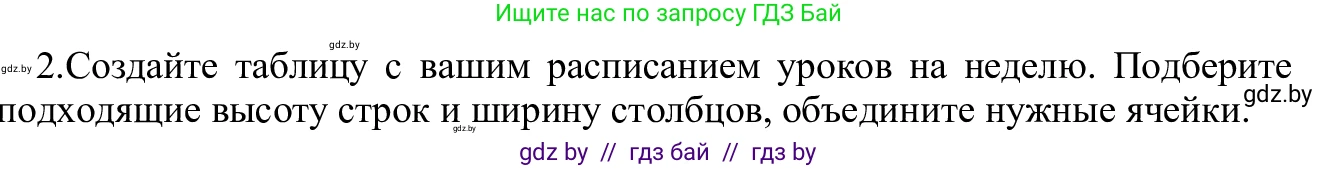 Ищите нас по запросу ГДЗ Бай

gdz.by
gdz.by 2.Создайте таблицу с вашим расписанием уроков на неделю. Подберите подходящие высоту строк и ширину столбцов, объедините нужные ячейки. gdz.by
gdz.by

gdz by // гдз бай // гдз by